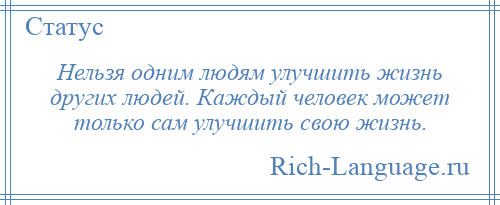 Статус

Нельзя одним людям улучшить жизнь других людей. Каждый человек может только сам улучшить свою жизнь.

Rich-Language.ru